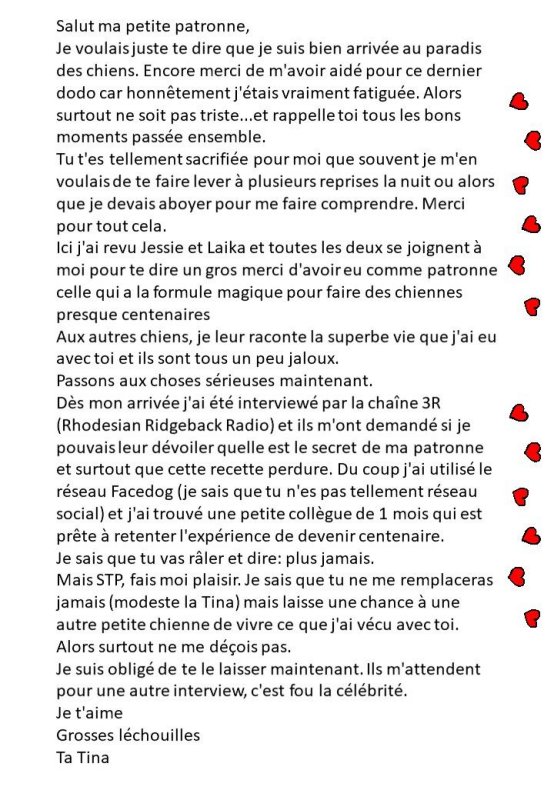 Salut ma petite patronne,
Je voulais juste te dire que je suis bien arrivée au paradis des chiens. Encore merci de m'avoir aidé pour ce dernier dodo car honnêtement j'étais vraiment fatiguée. Alors surtout ne soit pas triste...et rappelle toi tous les bons moments passée ensemble.
Tu t'es tellement sacrifiée pour moi que souvent je m'en voulais de te faire lever à plusieurs reprises la nuit ou alors que je devais aboyer pour me faire comprendre. Merci pour tout cela.
Ici j'ai revu Jessie et Laika et toutes les deux se joignent à moi pour te dire un gros merci d'avoir eu comme patronne celle qui a la formule magique pour faire des chiennes presque centenaires
Aux autres chiens, je leur raconte la superbe vie que j'ai eu avec toi et ils sont tous un peu jaloux.
Passons aux choses sérieuses maintenant.
Dès mon arrivée j'ai été interviewé par la chaîne 3R (Rhodesian Ridgeback Radio) et ils m'ont demandé si je pouvais leur dévoiler quelle est le secret de ma patronne et surtout que cette recette perdure. Du coup j'ai utilisé le réseau Facedog (je sais que tu n'es pas tellement réseau social) et j'ai trouvé une petite collègue de 1 mois qui est prête à retenter l'expérience de devenir centenaire.
Je sais que tu vas râler et dire: plus jamais.
Mais STP, fais moi plaisir. Je sais que tu ne me remplaceras jamais (modeste la Tina) mais laisse une chance à une autre petite chienne de vivre ce que j'ai vécu avec toi.
Alors surtout ne me déçois pas.
Je suis obligé de te le laisser maintenant. Ils m'attendent pour une autre interview, c'est fou la célébrité.
Je t'aime
Grosses léchouilles
Ta Tina